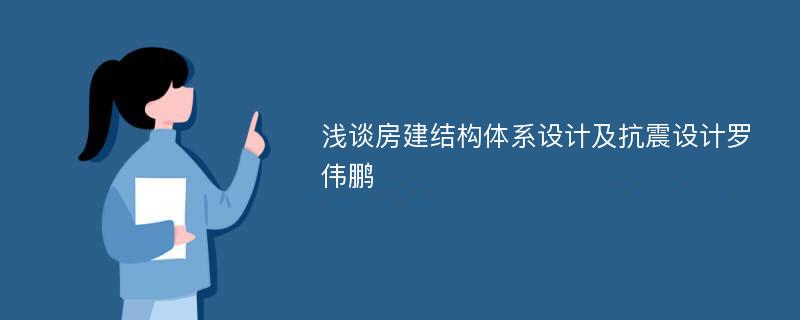 浅谈房建结构体系设计及抗震设计罗伟鹏